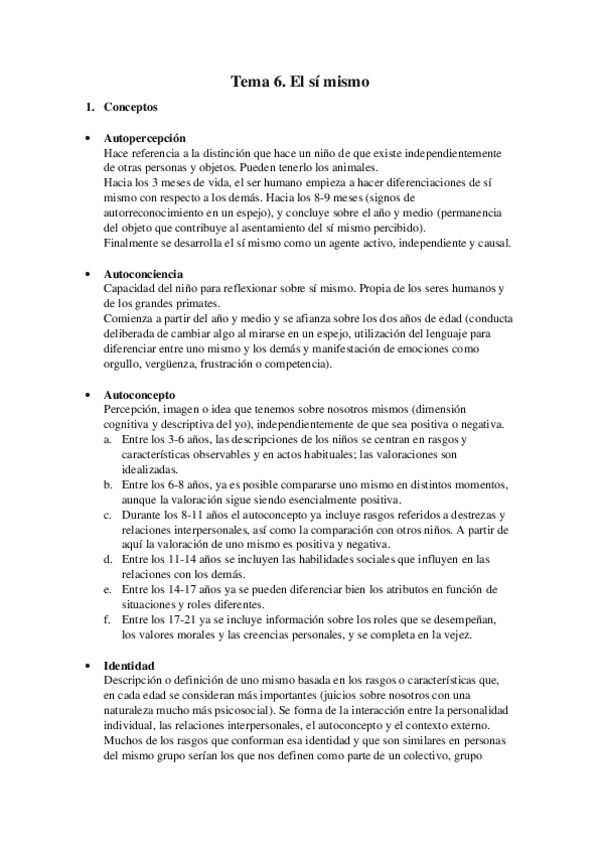 Tema 6. El sí mismo

1. Conceptos

• Autopercepción
Hace referencia a la distinción que hace un niño de que existe independientemente de otras personas y objetos. Pueden tenerlo los animales.
Hacia los 3 meses de vida, el ser humano empieza a hacer diferenciaciones de sí mismo con respecto a los demás. Hacia los 8-9 meses (signos de autorreconocimiento en un espejo), y concluye sobre el año y medio (permanencia del objeto que contribuye al asentamiento del sí mismo percibido).
Finalmente se desarrolla el sí mismo como un agente activo, independiente y causal.

• Autoconciencia
Capacidad del niño para reflexionar sobre sí mismo. Propia de los seres humanos y de los grandes primates.
Comienza a partir del año y medio y se afianza sobre los dos años de edad (conducta deliberada de cambiar algo al mirarse en un espejo, utilización del lenguaje para diferenciar entre uno mismo y los demás y manifestación de emociones como orgullo, vergüenza, frustración o competencia).

• Autoconcepto
Percepción, imagen o idea que tenemos sobre nosotros mismos (dimensión cognitiva y descriptiva del yo), independientemente de que sea positiva o negativa.
a. Entre los 3-6 años, las descripciones de los niños se centran en rasgos y características observables y en actos habituales; las valoraciones son idealizadas.
b. Entre los 6-8 años, ya es posible compararse uno mismo en distintos momentos, aunque la valoración sigue siendo esencialmente positiva.
c. Durante los 8-11 años el autoconcepto ya incluye rasgos referidos a destrezas y relaciones interpersonales, así como la comparación con otros niños. A partir de aquí la valoración de uno mismo es positiva y negativa.
d. Entre los 11-14 años se incluyen las habilidades sociales que influyen en las relaciones con los demás.
e. Entre los 14-17 años ya se pueden diferenciar bien los atributos en función de situaciones y roles diferentes.
f. Entre los 17-21 ya se incluye información sobre los roles que se desempeñan, los valores morales y las creencias personales, y se completa en la vejez.

• Identidad
Descripción o definición de uno mismo basada en los rasgos o características que, en cada edad se consideran más importantes (juicios sobre nosotros con una naturaleza mucho más psicosocial). Se forma de la interacción entre la personalidad individual, las relaciones interpersonales, el autoconcepto y el contexto externo.
Muchos de los rasgos que conforman esa identidad y que son similares en personas del mismo grupo serían los que nos definen como parte de un colectivo, grupo